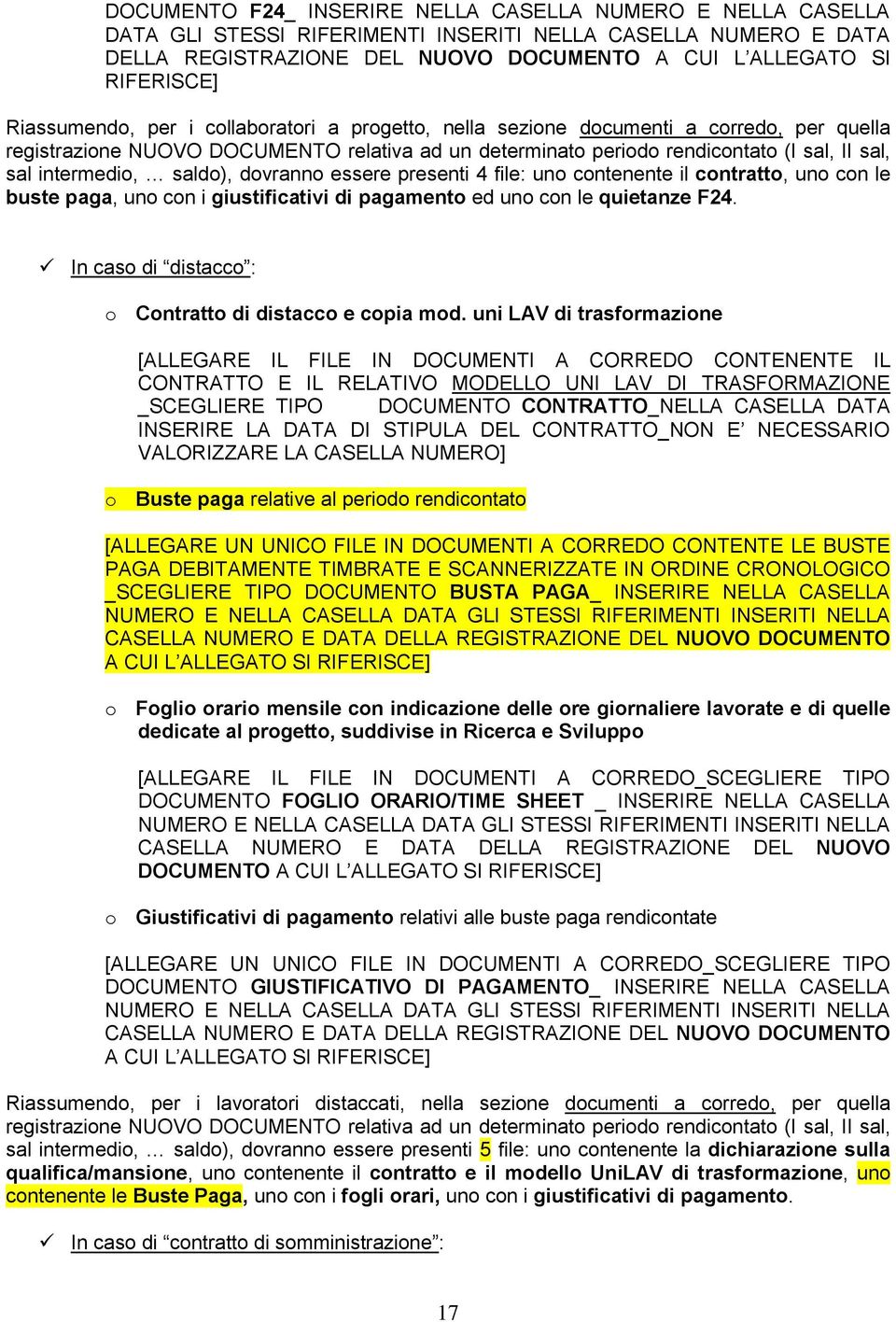 DOCUMENTO F24_ INSERIRE NELLA CASELLA NUMERO E NELLA CASELLA DATA GLI STESSI RIFERIMENTI INSERITI NELLA CASELLA NUMERO E DATA DELLA REGISTRAZIONE DEL NUOVO DOCUMENTO A CUI L'ALLEGATO SI RIFERISCE]

Riassumendo, per i collaboratori a progetto, nella sezione documenti a corredo, per quella registrazione NUOVO DOCUMENTO relativa ad un determinato periodo rendicontato (I sal, II sal, sal intermedio, … saldo), dovranno essere presenti 4 file: uno contenente il contratto, uno con le buste paga, uno con i giustificativi di pagamento ed uno con le quietanze F24.

✓ In caso di "distacco":

o Contratto di distacco e copia mod. uni LAV di trasformazione

[ALLEGARE IL FILE IN DOCUMENTI A CORREDO CONTENENTE IL CONTRATTO E IL RELATIVO MODELLO UNI LAV DI TRASFORMAZIONE _SCEGLIERE TIPO DOCUMENTO CONTRATTO_NELLA CASELLA DATA INSERIRE LA DATA DI STIPULA DEL CONTRATTO_NON E' NECESSARIO VALORIZZARE LA CASELLA NUMERO]

o Buste paga relative al periodo rendicontato

[ALLEGARE UN UNICO FILE IN DOCUMENTI A CORREDO CONTENTE LE BUSTE PAGA DEBITAMENTE TIMBRATE E SCANNERIZZATE IN ORDINE CRONOLOGICO _SCEGLIERE TIPO DOCUMENTO BUSTA PAGA_ INSERIRE NELLA CASELLA NUMERO E NELLA CASELLA DATA GLI STESSI RIFERIMENTI INSERITI NELLA CASELLA NUMERO E DATA DELLA REGISTRAZIONE DEL NUOVO DOCUMENTO A CUI L'ALLEGATO SI RIFERISCE]

o Foglio orario mensile con indicazione delle ore giornaliere lavorate e di quelle dedicate al progetto, suddivise in Ricerca e Sviluppo

[ALLEGARE IL FILE IN DOCUMENTI A CORREDO_SCEGLIERE TIPO DOCUMENTO FOGLIO ORARIO/TIME SHEET _ INSERIRE NELLA CASELLA NUMERO E NELLA CASELLA DATA GLI STESSI RIFERIMENTI INSERITI NELLA CASELLA NUMERO E DATA DELLA REGISTRAZIONE DEL NUOVO DOCUMENTO A CUI L'ALLEGATO SI RIFERISCE]

o Giustificativi di pagamento relativi alle buste paga rendicontate

[ALLEGARE UN UNICO FILE IN DOCUMENTI A CORREDO_SCEGLIERE TIPO DOCUMENTO GIUSTIFICATIVO DI PAGAMENTO_ INSERIRE NELLA CASELLA NUMERO E NELLA CASELLA DATA GLI STESSI RIFERIMENTI INSERITI NELLA CASELLA NUMERO E DATA DELLA REGISTRAZIONE DEL NUOVO DOCUMENTO A CUI L'ALLEGATO SI RIFERISCE]

Riassumendo, per i lavoratori distaccati, nella sezione documenti a corredo, per quella registrazione NUOVO DOCUMENTO relativa ad un determinato periodo rendicontato (I sal, II sal, sal intermedio, … saldo), dovranno essere presenti 5 file: uno contenente la dichiarazione sulla qualifica/mansione, uno contenente il contratto e il modello UniLAV di trasformazione, uno contenente le Buste Paga, uno con i fogli orari, uno con i giustificativi di pagamento.

✓ In caso di "contratto di somministrazione":

17